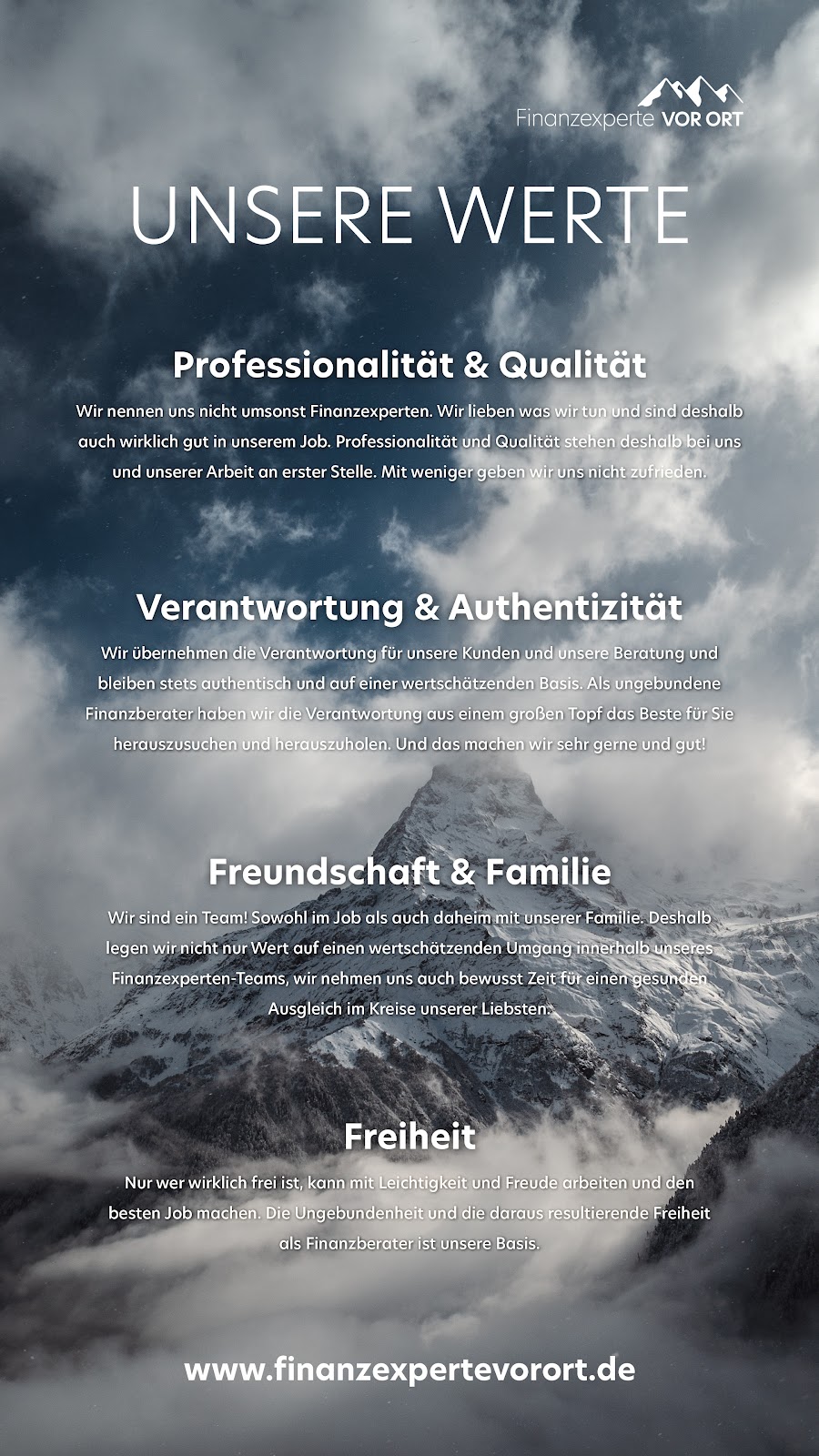 Finanzexperte VOR ORT

UNSERE WERTE

Professionalität & Qualität

Wir nennen uns nicht umsonst Finanzexperten. Wir lieben was wir tun und sind deshalb auch wirklich gut in unserem Job. Professionalität und Qualität stehen deshalb bei uns und unserer Arbeit an erster Stelle. Mit weniger geben wir uns nicht zufrieden.

Verantwortung & Authentizität

Wir übernehmen die Verantwortung für unsere Kunden und unsere Beratung und bleiben stets authentisch und auf einer wertschätzenden Basis. Als ungebundene Finanzberater haben wir die Verantwortung aus einem großen Topf das Beste für Sie herauszusuchen und herauszuholen. Und das machen wir sehr gerne und gut!

Freundschaft & Familie

Wir sind ein Team! Sowohl im Job als auch daheim mit unserer Familie. Deshalb legen wir nicht nur Wert auf einen wertschätzenden Umgang innerhalb unseres Finanzexperten-Teams, wir nehmen uns auch bewusst Zeit für einen gesunden Ausgleich im Kreise unserer Liebsten.

Freiheit

Nur wer wirklich frei ist, kann mit Leichtigkeit und Freude arbeiten und den besten Job machen. Die Ungebundenheit und die daraus resultierende Freiheit als Finanzberater ist unsere Basis.

www.finanzexpertevorort.de